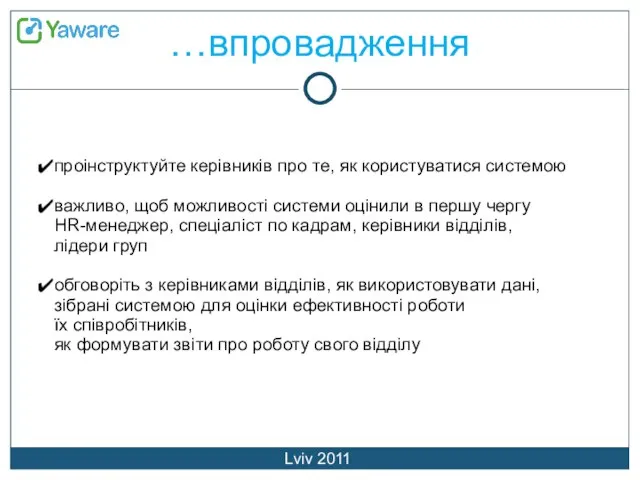 Yaware

…впровадження

✔проінструктуйте керівників про те, як користуватися системою

✔важливо, щоб можливості системи оцінили в першу чергу HR-менеджер, спеціаліст по кадрам, керівники відділів, лідери груп

✔обговоріть з керівниками відділів, як використовувати дані, зібрані системою для оцінки ефективності роботи їх співробітників, як формувати звіти про роботу свого відділу

Lviv 2011